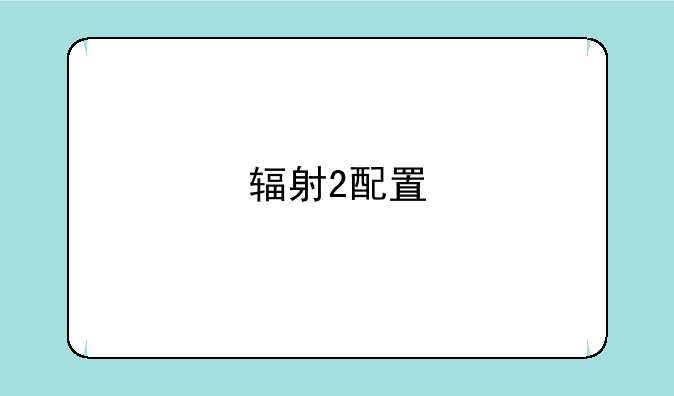 辐射2配置